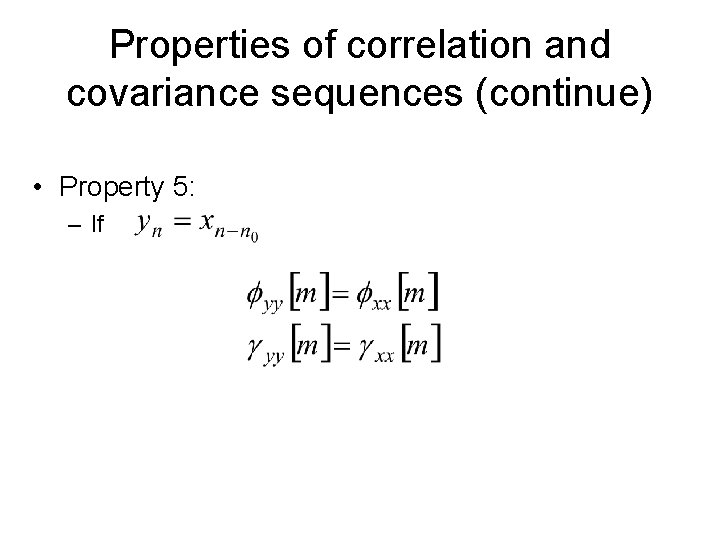 Properties of correlation and covariance sequences (continue)

• Property 5:
– If $y_n = x_{n-n_0}$

$\phi_{yy}[m] = \phi_{xx}[m]$
$\gamma_{yy}[m] = \gamma_{xx}[m]$